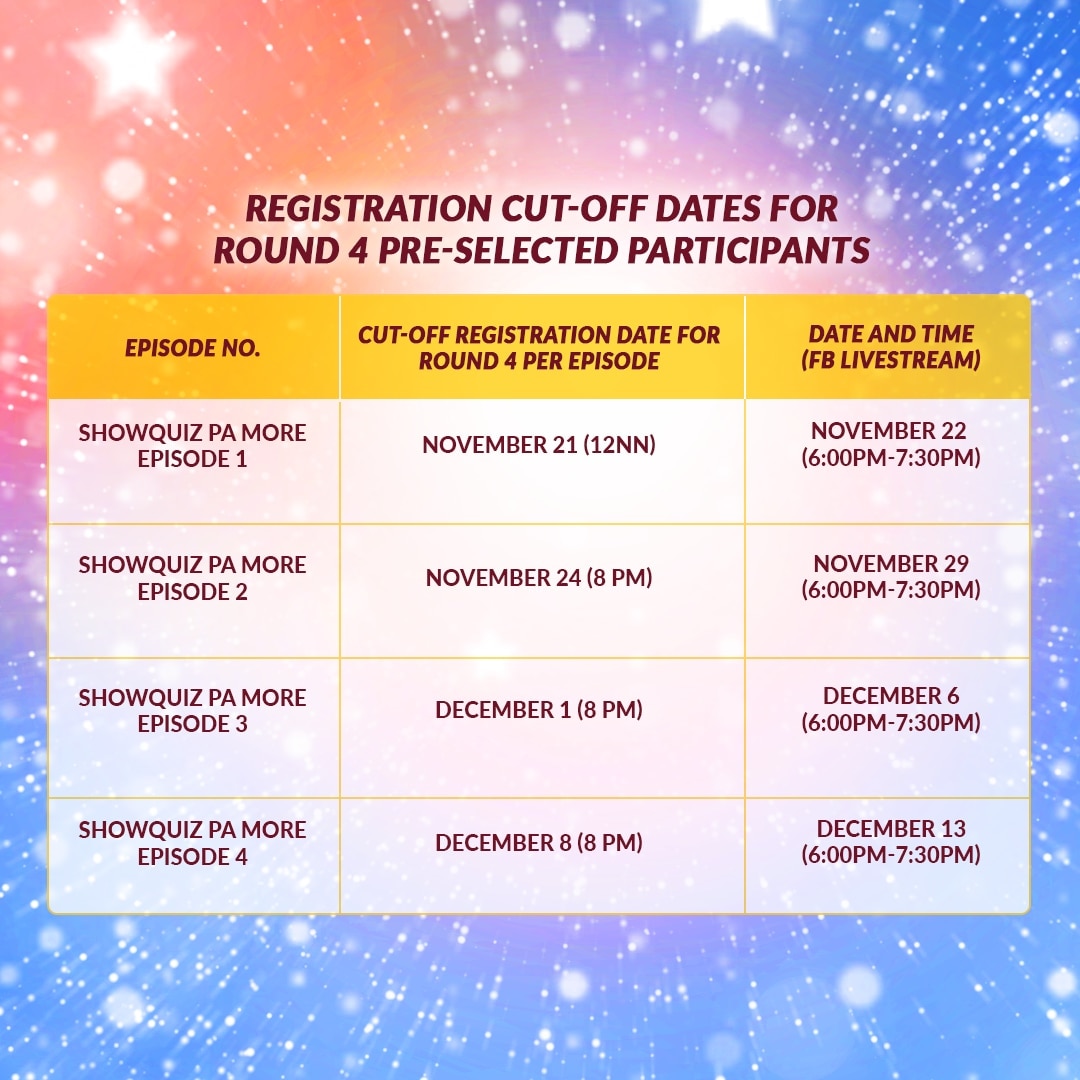 REGISTRATION CUT-OFF DATES FOR ROUND 4 PRE-SELECTED PARTICIPANTS

| EPISODE NO. | CUT-OFF REGISTRATION DATE FOR ROUND 4 PER EPISODE | DATE AND TIME (FB LIVESTREAM) |
|---|---|---|
| SHOWQUIZ PA MORE EPISODE 1 | NOVEMBER 21 (12NN) | NOVEMBER 22 (6:00PM-7:30PM) |
| SHOWQUIZ PA MORE EPISODE 2 | NOVEMBER 24 (8 PM) | NOVEMBER 29 (6:00PM-7:30PM) |
| SHOWQUIZ PA MORE EPISODE 3 | DECEMBER 1 (8 PM) | DECEMBER 6 (6:00PM-7:30PM) |
| SHOWQUIZ PA MORE EPISODE 4 | DECEMBER 8 (8 PM) | DECEMBER 13 (6:00PM-7:30PM) |